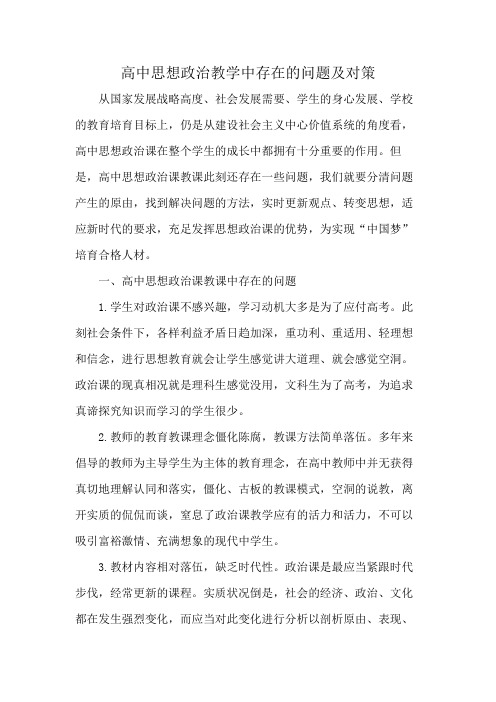 高中思想政治教学中存在的问题及对策

从国家发展战略高度、社会发展需要、学生的身心发展、学校的教育培育目标上，仍是从建设社会主义中心价值系统的角度看，高中思想政治课在整个学生的成长中都拥有十分重要的作用。但是，高中思想政治课教课此刻还存在一些问题，我们就要分清问题产生的原由，找到解决问题的方法，实时更新观点、转变思想，适应新时代的要求，充足发挥思想政治课的优势，为实现“中国梦”培育合格人材。

一、高中思想政治课教课中存在的问题

1.学生对政治课不感兴趣，学习动机大多是为了应付高考。此刻社会条件下，各样利益矛盾日趋加深，重功利、重适用、轻理想和信念，进行思想教育就会让学生感觉讲大道理、就会感觉空洞。政治课的现真相况就是理科生感觉没用，文科生为了高考，为追求真谛探究知识而学习的学生很少。

2.教师的教育教课理念僵化陈腐，教课方法简单落伍。多年来倡导的教师为主导学生为主体的教育理念，在高中教师中并无获得真切地理解认同和落实，僵化、古板的教课模式，空洞的说教，离开实质的侃侃而谈，窒息了政治课教学应有的活力和活力，不可以吸引富裕激情、充满想象的现代中学生。

3.教材内容相对落伍，缺乏时代性。政治课是最应当紧跟时代步伐，经常更新的课程。实质状况倒是，社会的经济、政治、文化都在发生强烈变化，而应当对此变化进行分析以剖析原由、表现、